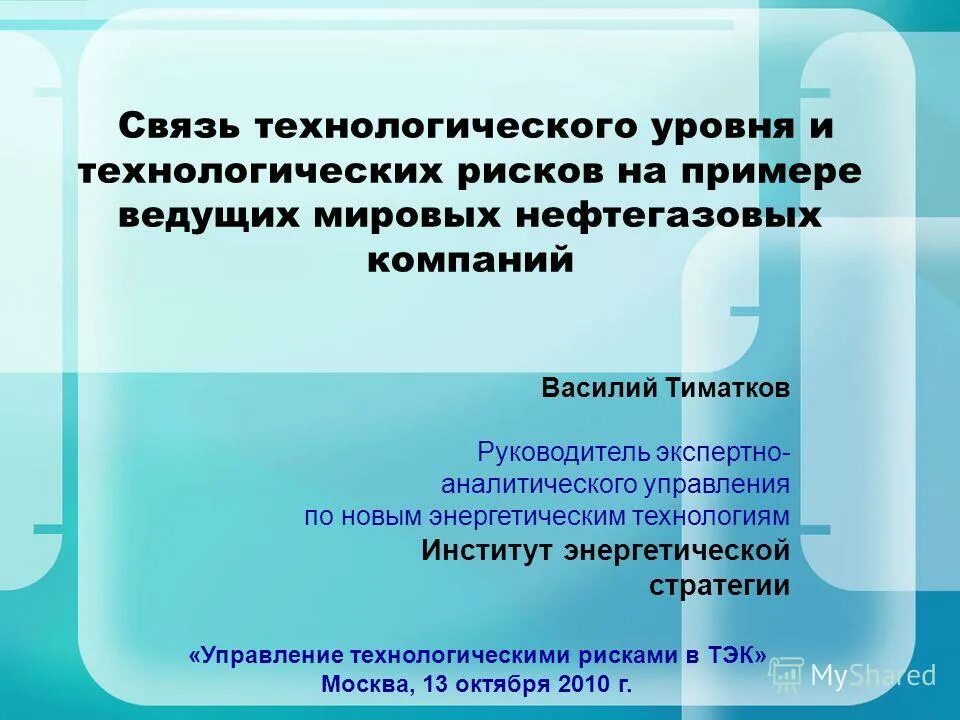 Связь технологического уровня и технологических рисков на примере ведущих мировых нефтегазовых компаний

Василий Тиматков

Руководитель экспертно-аналитического управления по новым энергетическим технологиям
Институт энергетической стратегии

«Управление технологическими рисками в ТЭК»
Москва, 13 октября 2010 г.

MyShared